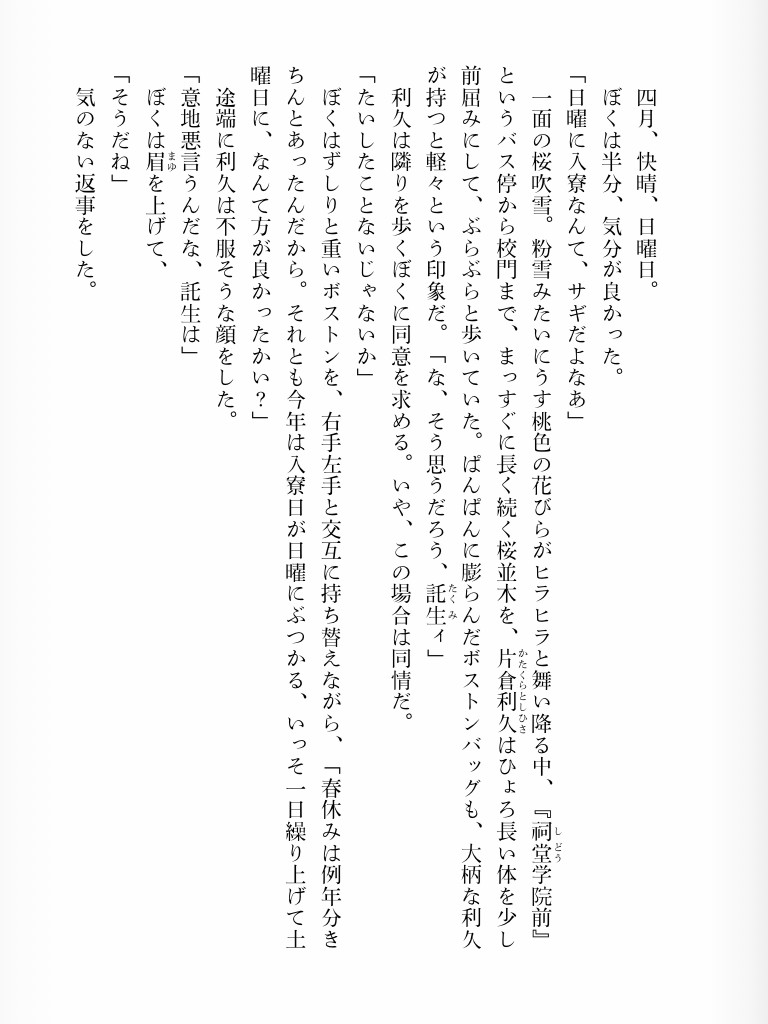 四月、快晴、日曜日。
ぼくは半分、気分が良かった。
「日曜に入寮なんて、サギだよなあ」
一面の桜吹雪。粉雪みたいにうす桃色の花びらがヒラヒラと舞い降る中、『祠堂学院前』というバス停から校門まで、まっすぐに長く続く桜並木を、片倉利久はひょろ長い体を少し前屈みにして、ぶらぶらと歩いていた。ぱんぱんに膨らんだボストンバッグも、大柄な利久が持つと軽々という印象だ。「な、そう思うだろう、託生ィ」
利久は隣りを歩くぼくに同意を求める。いや、この場合は同情だ。
「たいしたことないじゃないか」
ぼくはずしりと重いボストンを、右手左手と交互に持ち替えながら、「春休みは例年分きちんとあったんだから。それとも今年は入寮日が日曜にぶつかる、いっそ一日繰り上げて土曜日に、なんて方が良かったかい？」
途端に利久は不服そうな顔をした。
「意地悪言うんだな、託生は」
ぼくは眉を上げて、
「そうだね」
気のない返事をした。